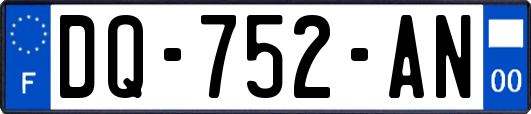 F
DQ-752-AN
00